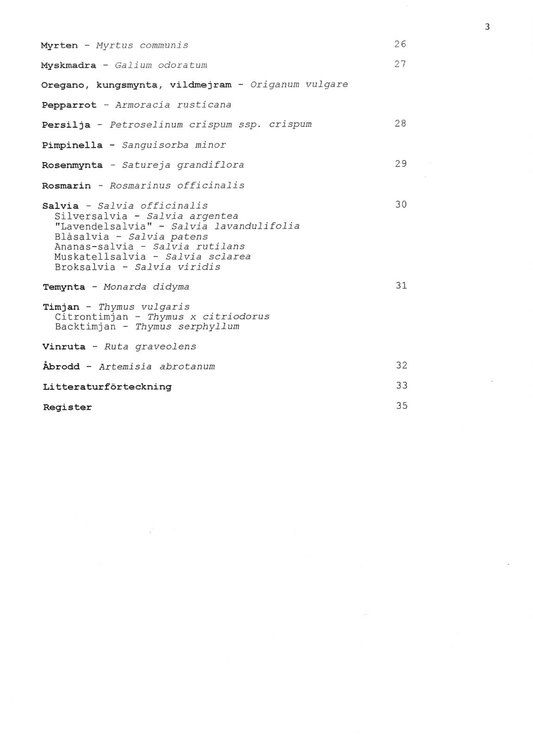 3

Myrten - Myrtus communis 26

Myskmadra - Galium odoratum 27

Oregano, kungsmynta, vildmejram - Origanum vulgare

Pepparrot - Armoracia rusticana

Persilja - Petroselinum crispum ssp. crispum 28

Pimpinella - Sanguisorba minor

Rosenmynta - Satureja grandiflora 29

Rosmarin - Rosmarinus officinalis

Salvia - Salvia officinalis 30
Silversalvia - Salvia argentea
"Lavendelsalvia" - Salvia lavandulifolia
Blåsalvia - Salvia patens
Ananas-salvia - Salvia rutilans
Muskatellsalvia - Salvia sclarea
Broksalvia - Salvia viridis

Temynta - Monarda didyma 31

Timjan - Thymus vulgaris
Citrontimjan - Thymus x citriodorus
Backtimjan - Thymus serphyllum

Vinruta - Ruta graveolens

Åbrodd - Artemisia abrotanum 32

Litteraturförteckning 33

Register 35